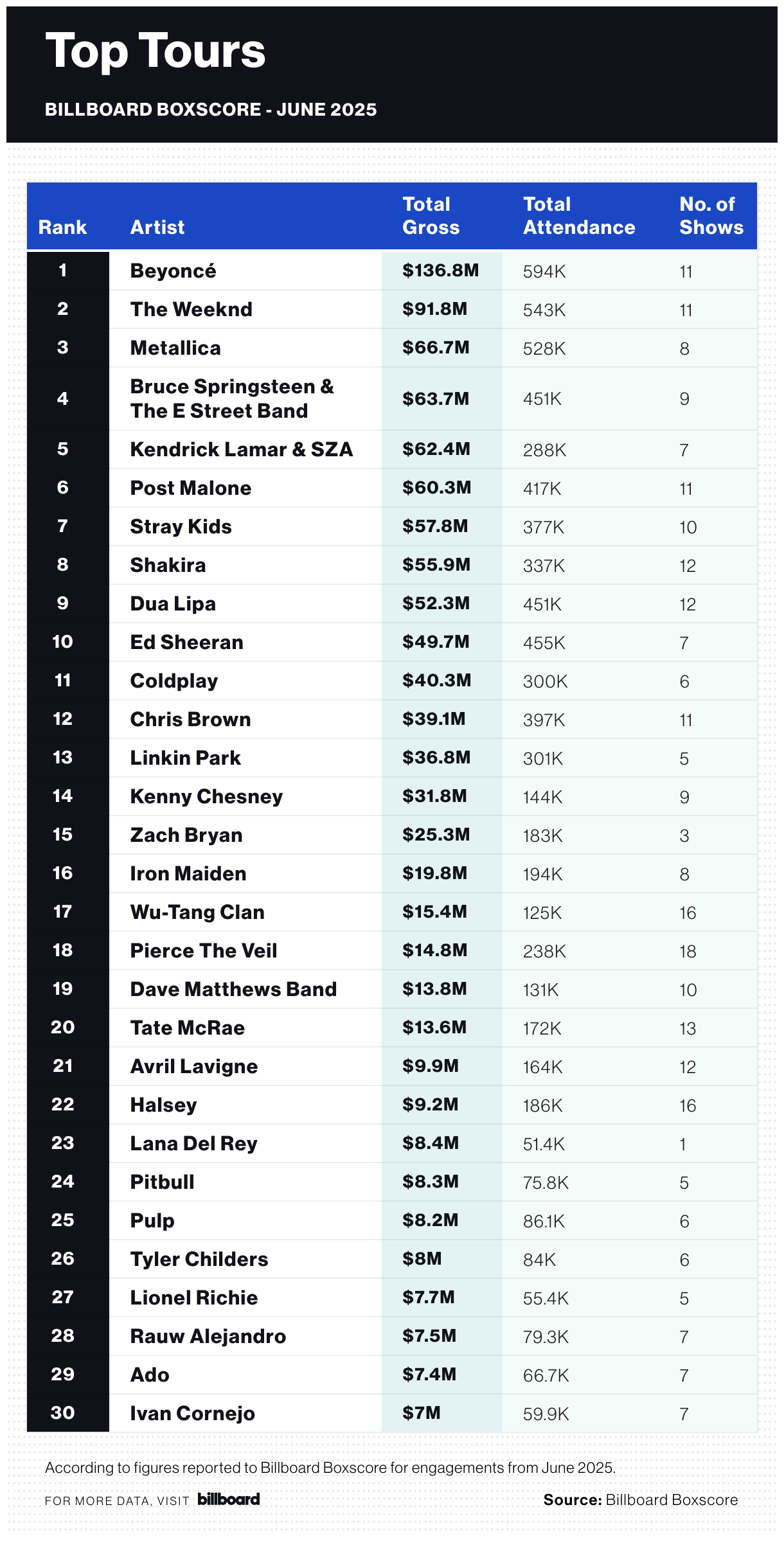 Top Tours

BILLBOARD BOXSCORE - JUNE 2025

| Rank | Artist | Total Gross | Total Attendance | No. of Shows |
|---|---|---|---|---|
| 1 | Beyoncé | $136.8M | 594K | 11 |
| 2 | The Weeknd | $91.8M | 543K | 11 |
| 3 | Metallica | $66.7M | 528K | 8 |
| 4 | Bruce Springsteen & The E Street Band | $63.7M | 451K | 9 |
| 5 | Kendrick Lamar & SZA | $62.4M | 288K | 7 |
| 6 | Post Malone | $60.3M | 417K | 11 |
| 7 | Stray Kids | $57.8M | 377K | 10 |
| 8 | Shakira | $55.9M | 337K | 12 |
| 9 | Dua Lipa | $52.3M | 451K | 12 |
| 10 | Ed Sheeran | $49.7M | 455K | 7 |
| 11 | Coldplay | $40.3M | 300K | 6 |
| 12 | Chris Brown | $39.1M | 397K | 11 |
| 13 | Linkin Park | $36.8M | 301K | 5 |
| 14 | Kenny Chesney | $31.8M | 144K | 9 |
| 15 | Zach Bryan | $25.3M | 183K | 3 |
| 16 | Iron Maiden | $19.8M | 194K | 8 |
| 17 | Wu-Tang Clan | $15.4M | 125K | 16 |
| 18 | Pierce The Veil | $14.8M | 238K | 18 |
| 19 | Dave Matthews Band | $13.8M | 131K | 10 |
| 20 | Tate McRae | $13.6M | 172K | 13 |
| 21 | Avril Lavigne | $9.9M | 164K | 12 |
| 22 | Halsey | $9.2M | 186K | 16 |
| 23 | Lana Del Rey | $8.4M | 51.4K | 1 |
| 24 | Pitbull | $8.3M | 75.8K | 5 |
| 25 | Pulp | $8.2M | 86.1K | 6 |
| 26 | Tyler Childers | $8M | 84K | 6 |
| 27 | Lionel Richie | $7.7M | 55.4K | 5 |
| 28 | Rauw Alejandro | $7.5M | 79.3K | 7 |
| 29 | Ado | $7.4M | 66.7K | 7 |
| 30 | Ivan Cornejo | $7M | 59.9K | 7 |

According to figures reported to Billboard Boxscore for engagements from June 2025.

FOR MORE DATA, VISIT billboard

Source: Billboard Boxscore